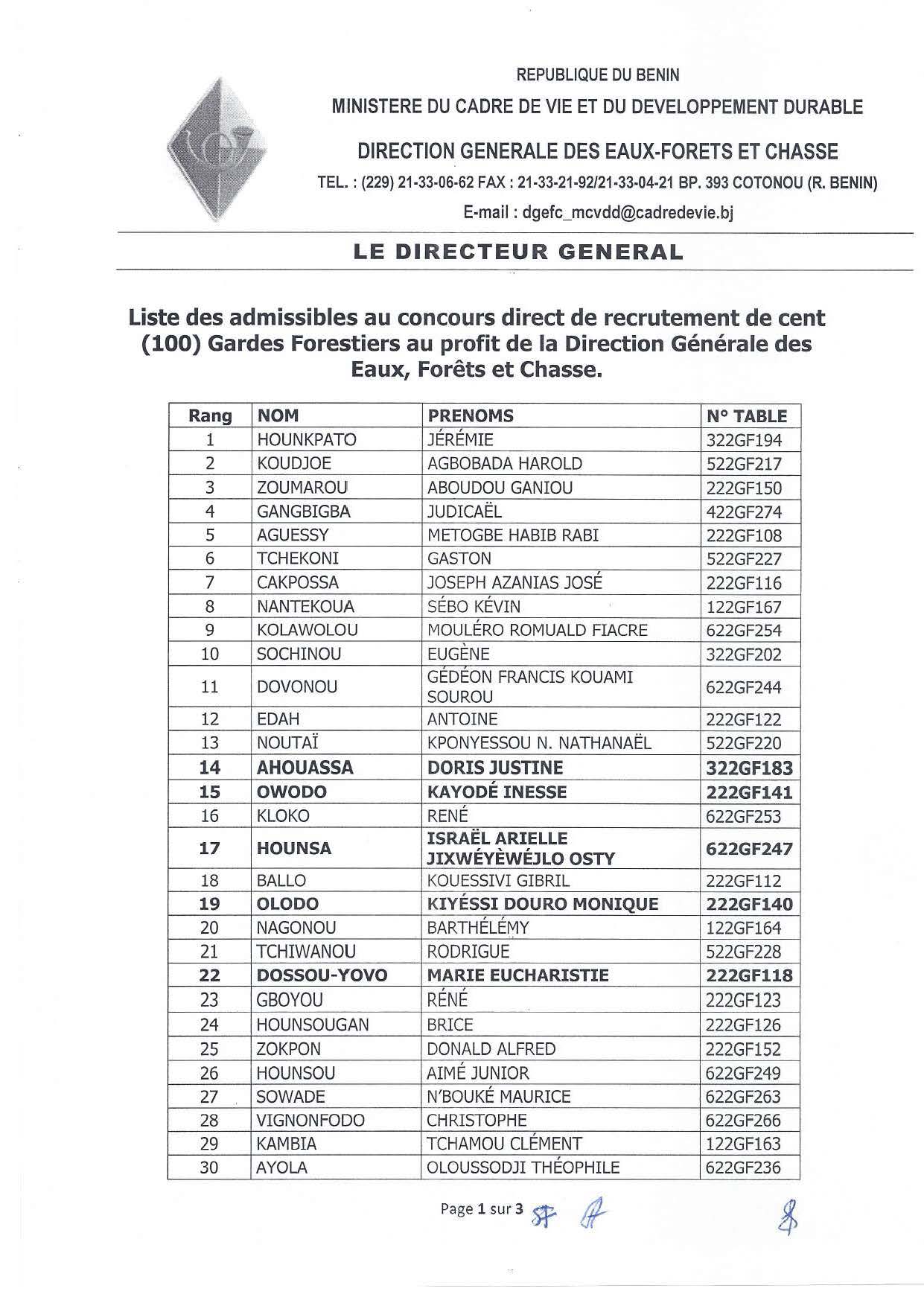 REPUBLIQUE DU BENIN

MINISTERE DU CADRE DE VIE ET DU DEVELOPPEMENT DURABLE

DIRECTION GENERALE DES EAUX-FORETS ET CHASSE

TEL. : (229) 21-33-06-62 FAX : 21-33-21-92/21-33-04-21 BP. 393 COTONOU (R. BENIN)

E-mail : dgefc_mcvdd@cadredevie.bj

LE DIRECTEUR GENERAL

Liste des admissibles au concours direct de recrutement de cent (100) Gardes Forestiers au profit de la Direction Générale des Eaux, Forêts et Chasse.

| Rang | NOM | PRENOMS | N° TABLE |
|---|---|---|---|
| 1 | HOUNKPATO | JÉRÉMIE | 322GF194 |
| 2 | KOUDJOE | AGBOBADA HAROLD | 522GF217 |
| 3 | ZOUMAROU | ABOUDOU GANIOU | 222GF150 |
| 4 | GANGBIGBA | JUDICAËL | 422GF274 |
| 5 | AGUESSY | METOGBE HABIB RABI | 222GF108 |
| 6 | TCHEKONI | GASTON | 522GF227 |
| 7 | CAKPOSSA | JOSEPH AZANIAS JOSÉ | 222GF116 |
| 8 | NANTEKOUA | SÉBO KÉVIN | 122GF167 |
| 9 | KOLAWOLOU | MOULÉRO ROMUALD FIACRE | 622GF254 |
| 10 | SOCHINOU | EUGÈNE | 322GF202 |
| 11 | DOVONOU | GÉDÉON FRANCIS KOUAMI SOUROU | 622GF244 |
| 12 | EDAH | ANTOINE | 222GF122 |
| 13 | NOUTAÏ | KPONYESSOU N. NATHANAËL | 522GF220 |
| 14 | AHOUASSA | DORIS JUSTINE | 322GF183 |
| 15 | OWODO | KAYODÉ INESSE | 222GF141 |
| 16 | KLOKO | RENÉ | 622GF253 |
| 17 | HOUNSA | ISRAËL ARIELLE JIXWÉYÈWÉJLO OSTY | 622GF247 |
| 18 | BALLO | KOUESSIVI GIBRIL | 222GF112 |
| 19 | OLODO | KIYÉSSI DOURO MONIQUE | 222GF140 |
| 20 | NAGONOU | BARTHÉLÉMY | 122GF164 |
| 21 | TCHIWANOU | RODRIGUE | 522GF228 |
| 22 | DOSSOU-YOVO | MARIE EUCHARISTIE | 222GF118 |
| 23 | GBOYOU | RÉNÉ | 222GF123 |
| 24 | HOUNSOUGAN | BRICE | 222GF126 |
| 25 | ZOKPON | DONALD ALFRED | 222GF152 |
| 26 | HOUNSOU | AIMÉ JUNIOR | 622GF249 |
| 27 | SOWADE | N'BOUKÉ MAURICE | 622GF263 |
| 28 | VIGNONFODO | CHRISTOPHE | 622GF266 |
| 29 | KAMBIA | TCHAMOU CLÉMENT | 122GF163 |
| 30 | AYOLA | OLOUSSODJI THÉOPHILE | 622GF236 |

Page 1 sur 3